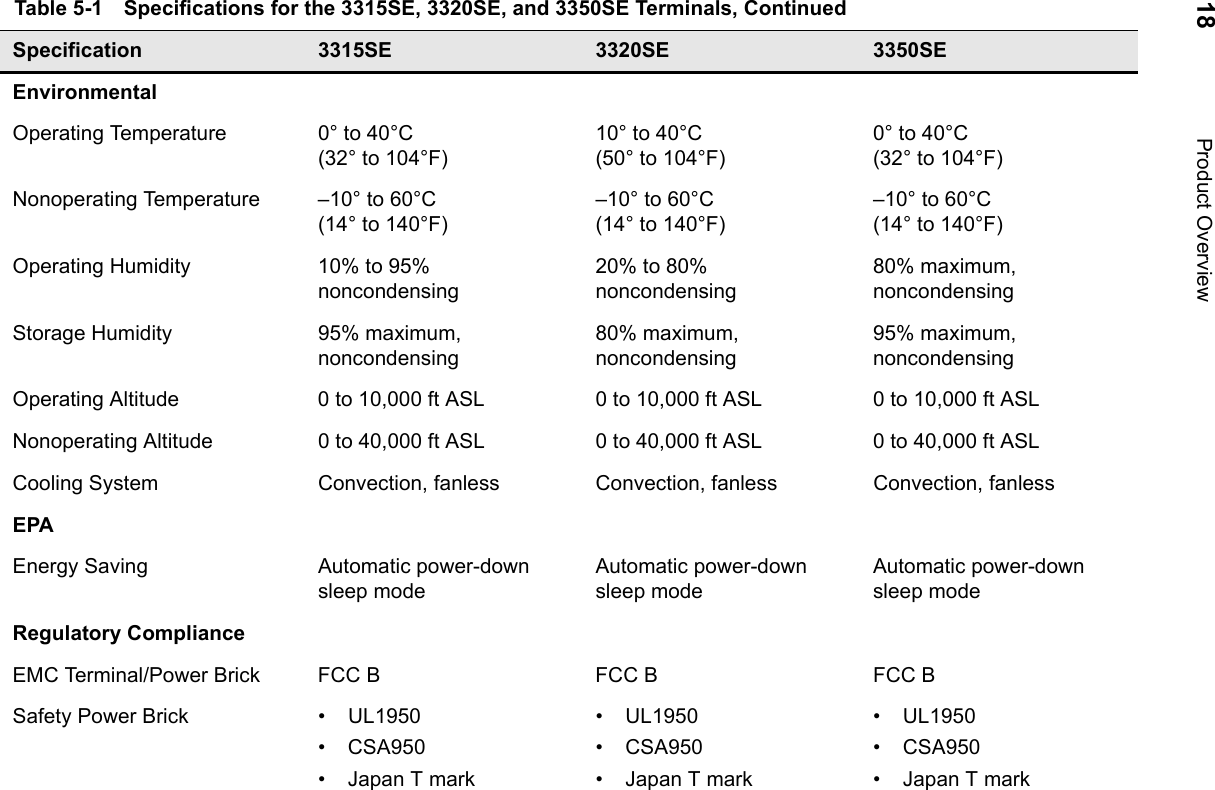 Table 5-1 Specifications for the 3315SE, 3320SE, and 3350SE Terminals, Continued

| Specification | 3315SE | 3320SE | 3350SE |
|---|---|---|---|
| Environmental | | | |
| Operating Temperature | 0° to 40°C (32° to 104°F) | 10° to 40°C (50° to 104°F) | 0° to 40°C (32° to 104°F) |
| Nonoperating Temperature | –10° to 60°C (14° to 140°F) | –10° to 60°C (14° to 140°F) | –10° to 60°C (14° to 140°F) |
| Operating Humidity | 10% to 95% noncondensing | 20% to 80% noncondensing | 80% maximum, noncondensing |
| Storage Humidity | 95% maximum, noncondensing | 80% maximum, noncondensing | 95% maximum, noncondensing |
| Operating Altitude | 0 to 10,000 ft ASL | 0 to 10,000 ft ASL | 0 to 10,000 ft ASL |
| Nonoperating Altitude | 0 to 40,000 ft ASL | 0 to 40,000 ft ASL | 0 to 40,000 ft ASL |
| Cooling System | Convection, fanless | Convection, fanless | Convection, fanless |
| EPA | | | |
| Energy Saving | Automatic power-down sleep mode | Automatic power-down sleep mode | Automatic power-down sleep mode |
| Regulatory Compliance | | | |
| EMC Terminal/Power Brick | FCC B | FCC B | FCC B |
| Safety Power Brick | • UL1950 • CSA950 • Japan T mark | • UL1950 • CSA950 • Japan T mark | • UL1950 • CSA950 • Japan T mark |

18

Product Overview